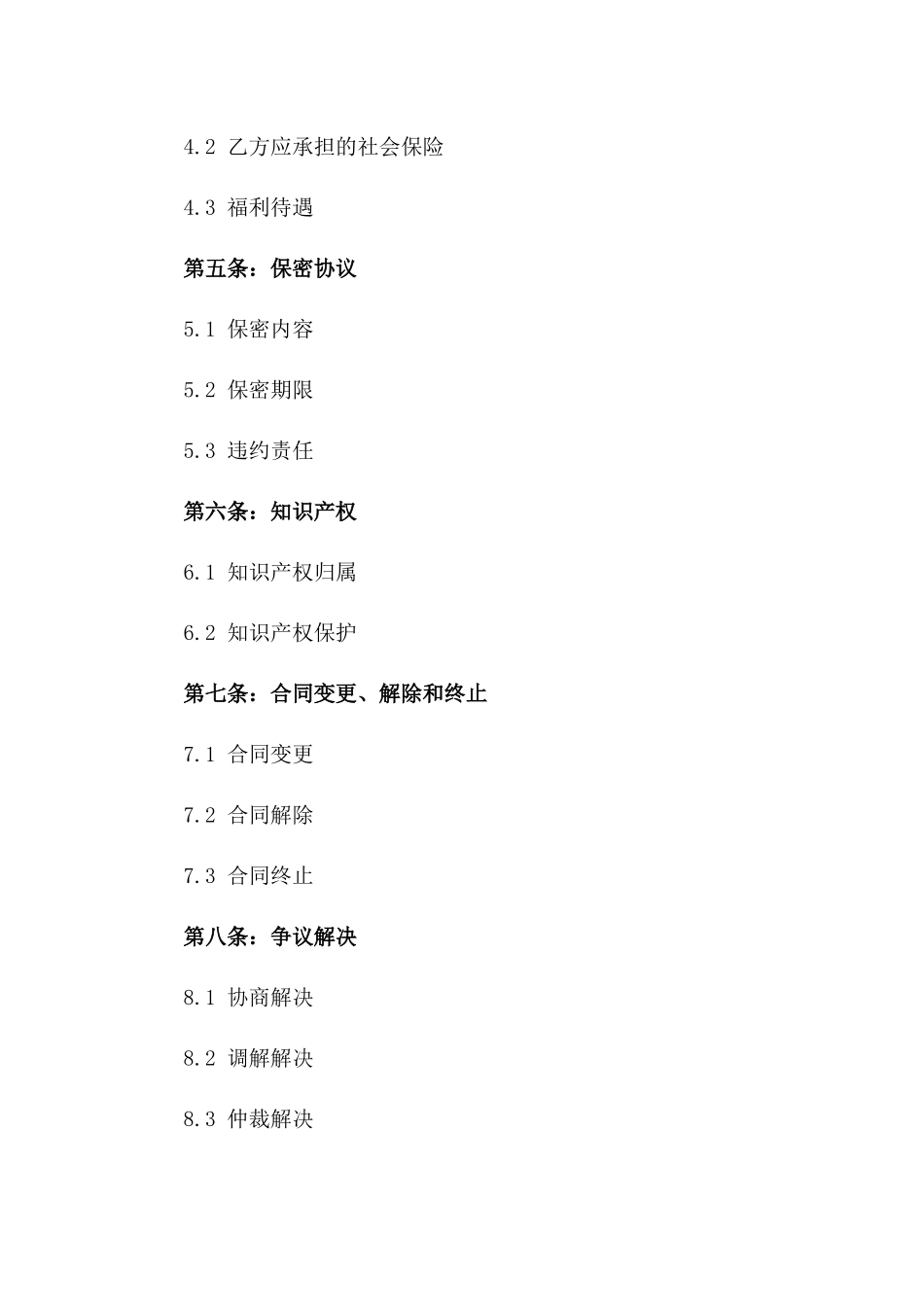 4.2 乙方应承担的社会保险

4.3 福利待遇

第五条：保密协议

5.1 保密内容

5.2 保密期限

5.3 违约责任

第六条：知识产权

6.1 知识产权归属

6.2 知识产权保护

第七条：合同变更、解除和终止

7.1 合同变更

7.2 合同解除

7.3 合同终止

第八条：争议解决

8.1 协商解决

8.2 调解解决

8.3 仲裁解决